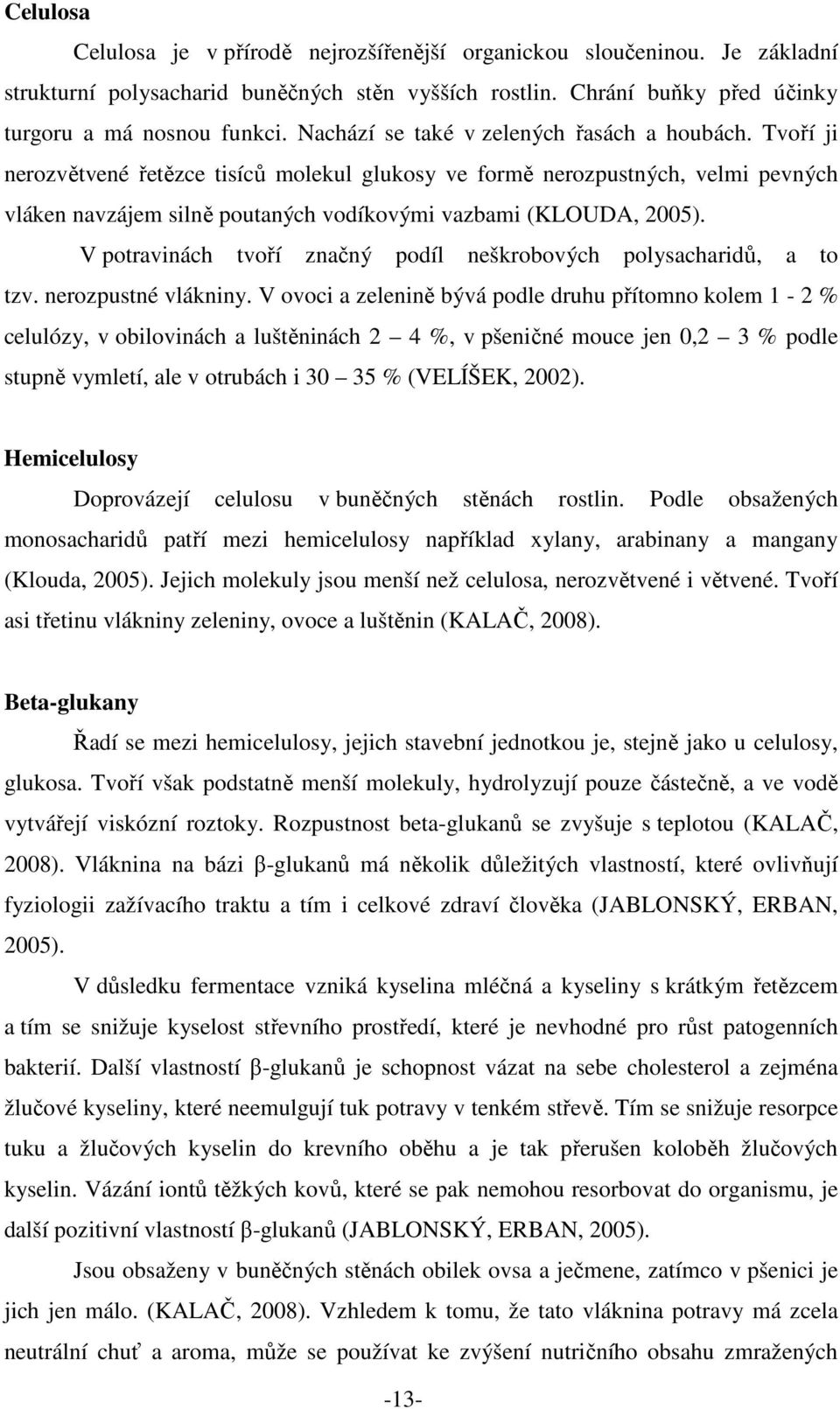 Celulosa

Celulosa je v přírodě nejrozšířenější organickou sloučeninou. Je základní strukturní polysacharid buněčných stěn vyšších rostlin. Chrání buňky před účinky turgoru a má nosnou funkci. Nachází se také v zelených řasách a houbách. Tvoří ji nerozvětvené řetězce tisíců molekul glukosy ve formě nerozpustných, velmi pevných vláken navzájem silně poutaných vodíkovými vazbami (KLOUDA, 2005).

V potravinách tvoří značný podíl neškrobových polysacharidů, a to tzv. nerozpustné vlákniny. V ovoci a zelenině bývá podle druhu přítomno kolem 1 - 2 % celulózy, v obilovinách a luštěninách 2 – 4 %, v pšeničné mouce jen 0,2 – 3 % podle stupně vymletí, ale v otrubách i 30 – 35 % (VELÍŠEK, 2002).

Hemicelulosy

Doprovázejí celulosu v buněčných stěnách rostlin. Podle obsažených monosacharidů patří mezi hemicelulosy například xylany, arabinany a mangany (Klouda, 2005). Jejich molekuly jsou menší než celulosa, nerozvětvené i větvené. Tvoří asi třetinu vlákniny zeleniny, ovoce a luštěnin (KALAČ, 2008).

Beta-glukany

Řadí se mezi hemicelulosy, jejich stavební jednotkou je, stejně jako u celulosy, glukosa. Tvoří však podstatně menší molekuly, hydrolyzují pouze částečně, a ve vodě vytvářejí viskózní roztoky. Rozpustnost beta-glukanů se zvyšuje s teplotou (KALAČ, 2008). Vláknina na bázi β-glukanů má několik důležitých vlastností, které ovlivňují fyziologii zažívacího traktu a tím i celkové zdraví člověka (JABLONSKÝ, ERBAN, 2005).

V důsledku fermentace vzniká kyselina mléčná a kyseliny s krátkým řetězcem a tím se snižuje kyselost střevního prostředí, které je nevhodné pro růst patogenních bakterií. Další vlastností β-glukanů je schopnost vázat na sebe cholesterol a zejména žlučové kyseliny, které neemulgují tuk potravy v tenkém střevě. Tím se snižuje resorpce tuku a žlučových kyselin do krevního oběhu a je tak přerušen koloběh žlučových kyselin. Vázání iontů těžkých kovů, které se pak nemohou resorbovat do organismu, je další pozitivní vlastností β-glukanů (JABLONSKÝ, ERBAN, 2005).

Jsou obsaženy v buněčných stěnách obilek ovsa a ječmene, zatímco v pšenici je jich jen málo. (KALAČ, 2008). Vzhledem k tomu, že tato vláknina potravy má zcela neutrální chuť a aroma, může se používat ke zvýšení nutričního obsahu zmražených

-13-